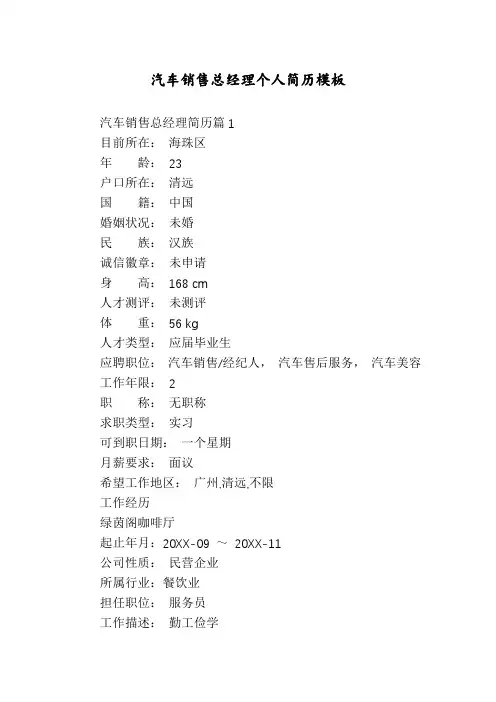 汽车销售总经理个人简历模板

汽车销售总经理简历篇 1
目前所在： 海珠区
年　　龄： 23
户口所在： 清远
国　　籍： 中国
婚姻状况： 未婚
民　　族： 汉族
诚信徽章： 未申请
身　　高： 168 cm
人才测评： 未测评
体　　重： 56 kg
人才类型： 应届毕业生
应聘职位： 汽车销售/经纪人， 汽车售后服务， 汽车美容
工作年限： 2
职　　称： 无职称
求职类型： 实习
可到职日期： 一个星期
月薪要求： 面议
希望工作地区： 广州,清远,不限
工作经历
绿茵阁咖啡厅
起止年月：20XX-09 ～ 20XX-11
公司性质： 民营企业
所属行业：餐饮业
担任职位： 服务员
工作描述： 勤工俭学